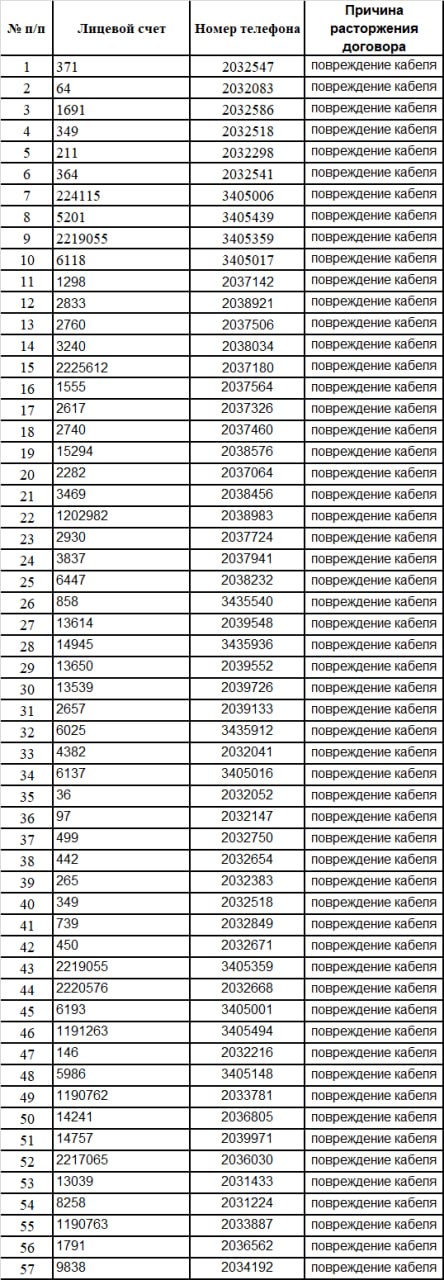 | № п/п | Лицевой счет | Номер телефона | Причина расторжения договора |
|---|---|---|---|
| 1 | 371 | 2032547 | повреждение кабеля |
| 2 | 64 | 2032083 | повреждение кабеля |
| 3 | 1691 | 2032586 | повреждение кабеля |
| 4 | 349 | 2032518 | повреждение кабеля |
| 5 | 211 | 2032298 | повреждение кабеля |
| 6 | 364 | 2032541 | повреждение кабеля |
| 7 | 224115 | 3405006 | повреждение кабеля |
| 8 | 5201 | 3405439 | повреждение кабеля |
| 9 | 2219055 | 3405359 | повреждение кабеля |
| 10 | 6118 | 3405017 | повреждение кабеля |
| 11 | 1298 | 2037142 | повреждение кабеля |
| 12 | 2833 | 2038921 | повреждение кабеля |
| 13 | 2760 | 2037506 | повреждение кабеля |
| 14 | 3240 | 2038034 | повреждение кабеля |
| 15 | 2225612 | 2037180 | повреждение кабеля |
| 16 | 1555 | 2037564 | повреждение кабеля |
| 17 | 2617 | 2037326 | повреждение кабеля |
| 18 | 2740 | 2037460 | повреждение кабеля |
| 19 | 15294 | 2038576 | повреждение кабеля |
| 20 | 2282 | 2037064 | повреждение кабеля |
| 21 | 3469 | 2038456 | повреждение кабеля |
| 22 | 1202982 | 2038983 | повреждение кабеля |
| 23 | 2930 | 2037724 | повреждение кабеля |
| 24 | 3837 | 2037941 | повреждение кабеля |
| 25 | 6447 | 2038232 | повреждение кабеля |
| 26 | 858 | 3435540 | повреждение кабеля |
| 27 | 13614 | 2039548 | повреждение кабеля |
| 28 | 14945 | 3435936 | повреждение кабеля |
| 29 | 13650 | 2039552 | повреждение кабеля |
| 30 | 13539 | 2039726 | повреждение кабеля |
| 31 | 2657 | 2039133 | повреждение кабеля |
| 32 | 6025 | 3435912 | повреждение кабеля |
| 33 | 4382 | 2032041 | повреждение кабеля |
| 34 | 6137 | 3405016 | повреждение кабеля |
| 35 | 36 | 2032052 | повреждение кабеля |
| 36 | 97 | 2032147 | повреждение кабеля |
| 37 | 499 | 2032750 | повреждение кабеля |
| 38 | 442 | 2032654 | повреждение кабеля |
| 39 | 265 | 2032383 | повреждение кабеля |
| 40 | 349 | 2032518 | повреждение кабеля |
| 41 | 739 | 2032849 | повреждение кабеля |
| 42 | 450 | 2032671 | повреждение кабеля |
| 43 | 2219055 | 3405359 | повреждение кабеля |
| 44 | 2220576 | 2032668 | повреждение кабеля |
| 45 | 6193 | 3405001 | повреждение кабеля |
| 46 | 1191263 | 3405494 | повреждение кабеля |
| 47 | 146 | 2032216 | повреждение кабеля |
| 48 | 5986 | 3405148 | повреждение кабеля |
| 49 | 1190762 | 2033781 | повреждение кабеля |
| 50 | 14241 | 2036805 | повреждение кабеля |
| 51 | 14757 | 2039971 | повреждение кабеля |
| 52 | 2217065 | 2036030 | повреждение кабеля |
| 53 | 13039 | 2031433 | повреждение кабеля |
| 54 | 8258 | 2031224 | повреждение кабеля |
| 55 | 1190763 | 2033887 | повреждение кабеля |
| 56 | 1791 | 2036562 | повреждение кабеля |
| 57 | 9838 | 2034192 | повреждение кабеля |